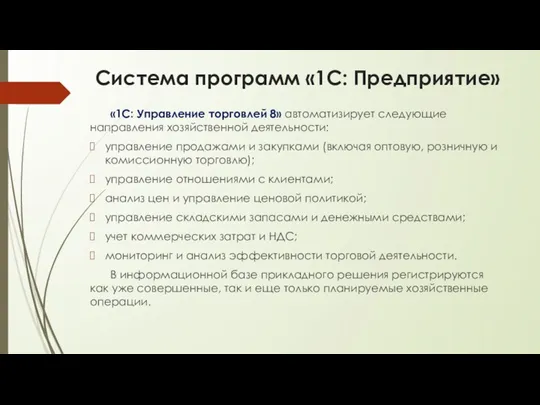 Система программ «1С: Предприятие»

«1С: Управление торговлей 8» автоматизирует следующие направления хозяйственной деятельности:

управление продажами и закупками (включая оптовую, розничную и комиссионную торговлю);

управление отношениями с клиентами;

анализ цен и управление ценовой политикой;

управление складскими запасами и денежными средствами;

учет коммерческих затрат и НДС;

мониторинг и анализ эффективности торговой деятельности.

В информационной базе прикладного решения регистрируются как уже совершенные, так и еще только планируемые хозяйственные операции.